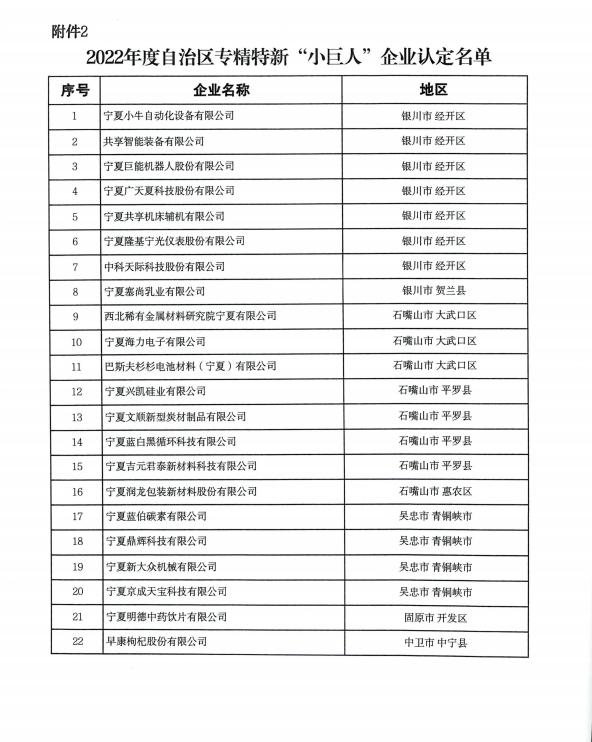 附件2

2022年度自治区专精特新“小巨人”企业认定名单

| 序号 | 企业名称 | 地区 |
|---|---|---|
| 1 | 宁夏小牛自动化设备有限公司 | 银川市 经开区 |
| 2 | 共享智能装备有限公司 | 银川市 经开区 |
| 3 | 宁夏巨能机器人股份有限公司 | 银川市 经开区 |
| 4 | 宁夏广天夏科技股份有限公司 | 银川市 经开区 |
| 5 | 宁夏共享机床辅机有限公司 | 银川市 经开区 |
| 6 | 宁夏隆基宁光仪表股份有限公司 | 银川市 经开区 |
| 7 | 中科天际科技股份有限公司 | 银川市 经开区 |
| 8 | 宁夏塞尚乳业有限公司 | 银川市 贺兰县 |
| 9 | 西北稀有金属材料研究院宁夏有限公司 | 石嘴山市 大武口区 |
| 10 | 宁夏海力电子有限公司 | 石嘴山市 大武口区 |
| 11 | 巴斯夫杉杉电池材料（宁夏）有限公司 | 石嘴山市 大武口区 |
| 12 | 宁夏兴凯硅业有限公司 | 石嘴山市 平罗县 |
| 13 | 宁夏文顺新型炭材制品有限公司 | 石嘴山市 平罗县 |
| 14 | 宁夏蓝白黑循环科技有限公司 | 石嘴山市 平罗县 |
| 15 | 宁夏吉元君泰新材料科技有限公司 | 石嘴山市 平罗县 |
| 16 | 宁夏润龙包装新材料股份有限公司 | 石嘴山市 惠农区 |
| 17 | 宁夏蓝伯碳素有限公司 | 吴忠市 青铜峡市 |
| 18 | 宁夏鼎辉科技有限公司 | 吴忠市 青铜峡市 |
| 19 | 宁夏新大众机械有限公司 | 吴忠市 青铜峡市 |
| 20 | 宁夏京成天宝科技有限公司 | 吴忠市 青铜峡市 |
| 21 | 宁夏明德中药饮片有限公司 | 固原市 开发区 |
| 22 | 早康枸杞股份有限公司 | 中卫市 中宁县 |